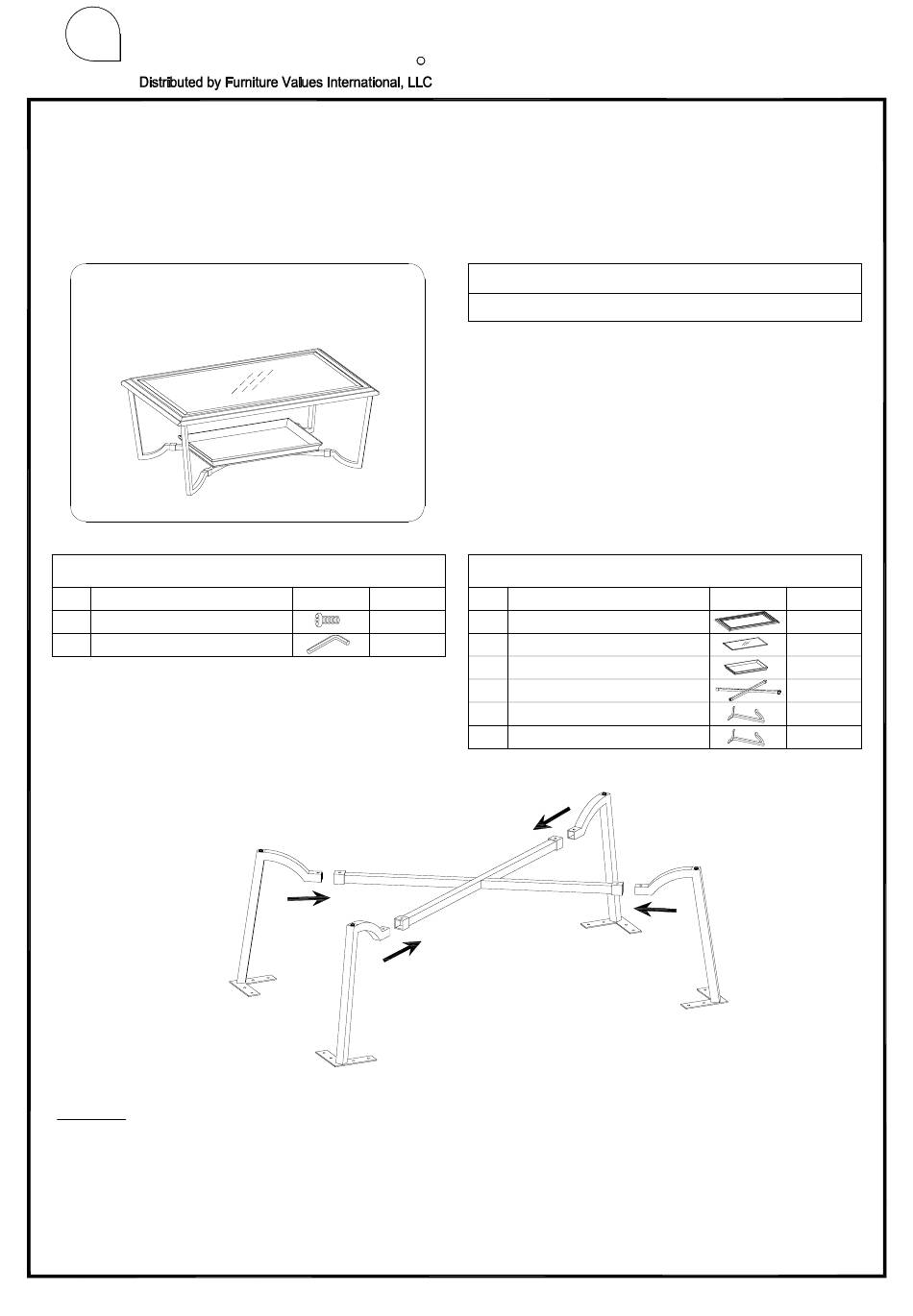 Distributed by Furniture Values International, LLC